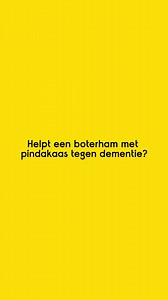 Helpt een boterham met pindakaas tegen dementie?